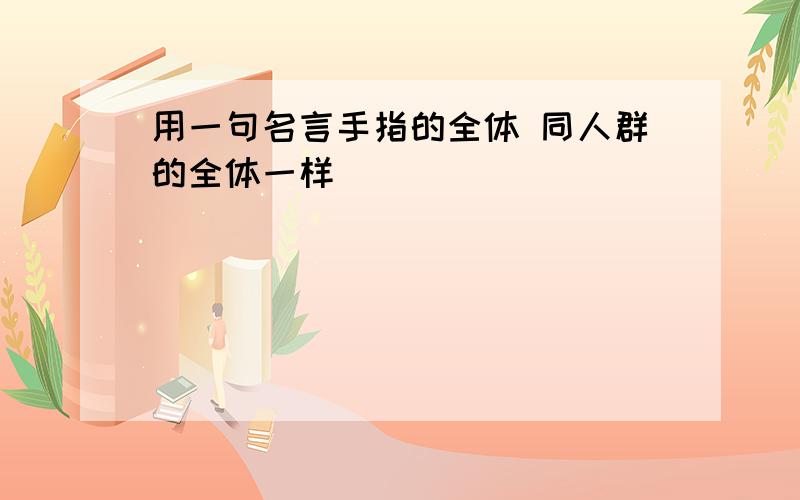 用一句名言手指的全体 同人群的全体一样